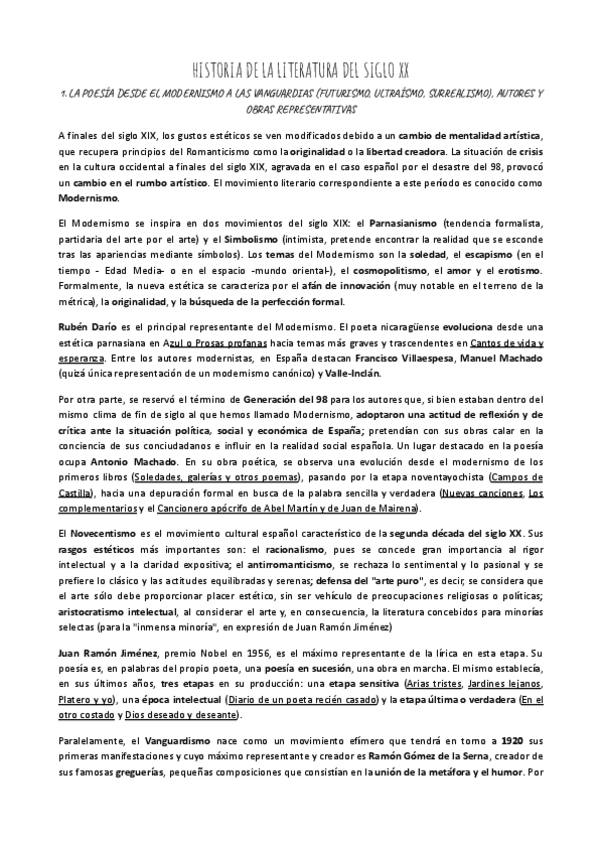 HISTORIA DE LA LITERATURA DEL SIGLO XX

1. LA POESÍA DESDE EL MODERNISMO A LAS VANGUARDIAS (FUTURISMO, ULTRAÍSMO, SURREALISMO), AUTORES Y OBRAS REPRESENTATIVAS

A finales del siglo XIX, los gustos estéticos se ven modificados debido a un cambio de mentalidad artística, que recupera principios del Romanticismo como la originalidad o la libertad creadora. La situación de crisis en la cultura occidental a finales del siglo XIX, agravada en el caso español por el desastre del 98, provocó un cambio en el rumbo artístico. El movimiento literario correspondiente a este período es conocido como Modernismo.

El Modernismo se inspira en dos movimientos del siglo XIX: el Parnasianismo (tendencia formalista, partidaria del arte por el arte) y el Simbolismo (intimista, pretende encontrar la realidad que se esconde tras las apariencias mediante símbolos). Los temas del Modernismo son la soledad, el escapismo (en el tiempo - Edad Media- o en el espacio -mundo oriental-), el cosmopolitismo, el amor y el erotismo. Formalmente, la nueva estética se caracteriza por el afán de innovación (muy notable en el terreno de la métrica), la originalidad, y la búsqueda de la perfección formal.

Rubén Darío es el principal representante del Modernismo. El poeta nicaragüense evoluciona desde una estética parnasiana en Azul o Prosas profanas hacia temas más graves y trascendentes en Cantos de vida y esperanza. Entre los autores modernistas, en España destacan Francisco Villaespesa, Manuel Machado (quizá única representación de un modernismo canónico) y Valle-Inclán.

Por otra parte, se reservó el término de Generación del 98 para los autores que, si bien estaban dentro del mismo clima de fin de siglo al que hemos llamado Modernismo, adoptaron una actitud de reflexión y de crítica ante la situación política, social y económica de España; pretendían con sus obras calar en la conciencia de sus conciudadanos e influir en la realidad social española. Un lugar destacado en la poesía ocupa Antonio Machado. En su obra poética, se observa una evolución desde el modernismo de los primeros libros (Soledades, galerías y otros poemas), pasando por la etapa noventayochista (Campos de Castilla), hacia una depuración formal en busca de la palabra sencilla y verdadera (Nuevas canciones, Los complementarios y el Cancionero apócrifo de Abel Martín y de Juan de Mairena).

El Novecentismo es el movimiento cultural español característico de la segunda década del siglo XX. Sus rasgos estéticos más importantes son: el racionalismo, pues se concede gran importancia al rigor intelectual y a la claridad expositiva; el antirromanticismo, se rechaza lo sentimental y lo pasional y se prefiere lo clásico y las actitudes equilibradas y serenas; defensa del "arte puro", es decir, se considera que el arte sólo debe proporcionar placer estético, sin ser vehículo de preocupaciones religiosas o políticas; aristocratismo intelectual, al considerar el arte y, en consecuencia, la literatura concebidos para minorías selectas (para la "inmensa minoría", en expresión de Juan Ramón Jiménez)

Juan Ramón Jiménez, premio Nobel en 1956, es el máximo representante de la lírica en esta etapa. Su poesía es, en palabras del propio poeta, una poesía en sucesión, una obra en marcha. El mismo establecía, en sus últimos años, tres etapas en su producción: una etapa sensitiva (Arias tristes, Jardines lejanos, Platero y yo), una época intelectual (Diario de un poeta recién casado) y la etapa última o verdadera (En el otro costado y Dios deseado y deseante).

Paralelamente, el Vanguardismo nace como un movimiento efímero que tendrá en torno a 1920 sus primeras manifestaciones y cuyo máximo representante y creador es Ramón Gómez de la Serna, creador de sus famosas greguerías, pequeñas composiciones que consistían en la unión de la metáfora y el humor. Por